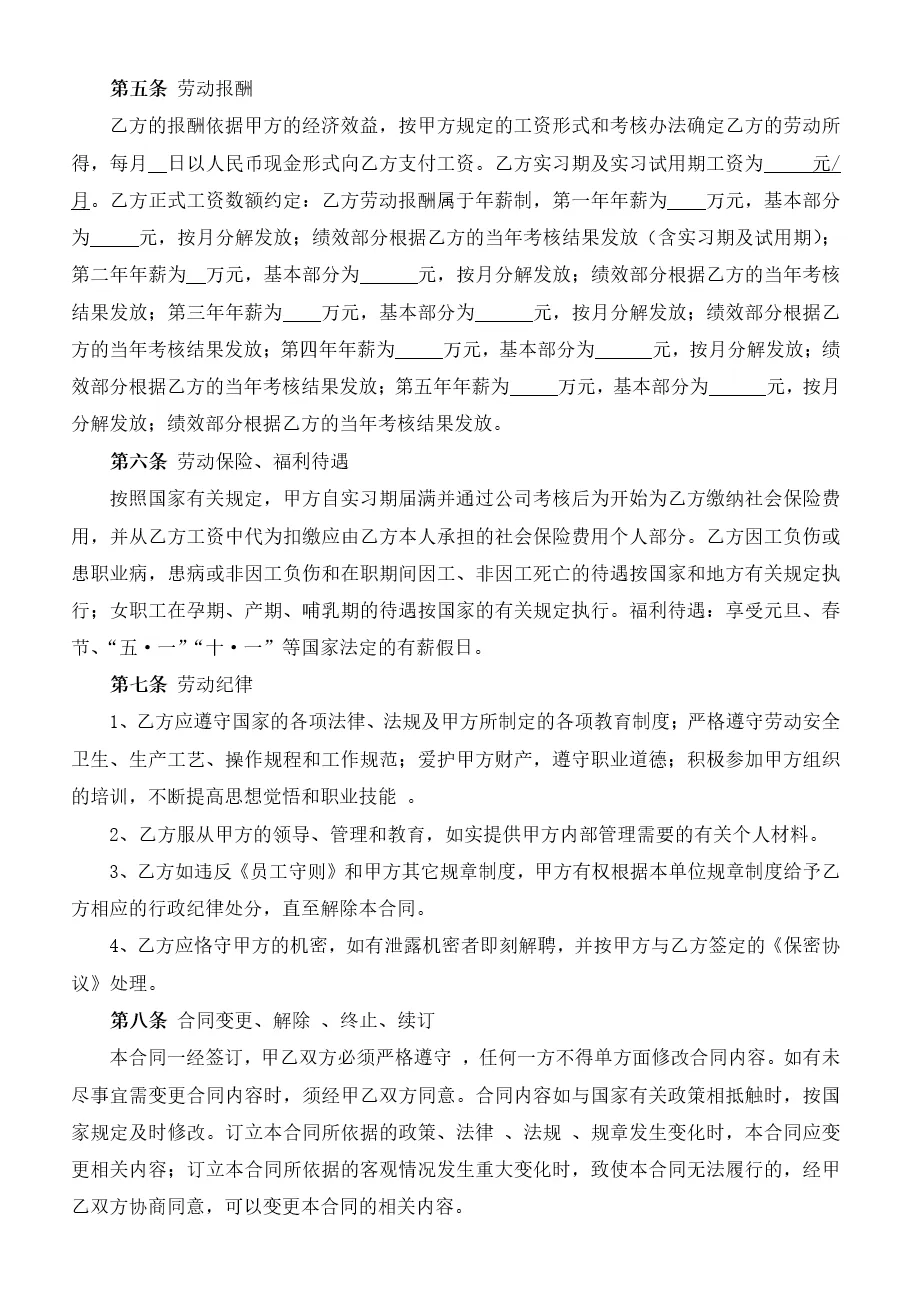 第五条 劳动报酬

乙方的报酬依据甲方的经济效益，按甲方规定的工资形式和考核办法确定乙方的劳动所得，每月__日以人民币现金形式向乙方支付工资。乙方实习期及实习试用期工资为_____元/月。乙方正式工资数额约定：乙方劳动报酬属于年薪制，第一年年薪为____万元，基本部分为_____元，按月分解发放；绩效部分根据乙方的当年考核结果发放（含实习期及试用期）；第二年年薪为__万元，基本部分为______元，按月分解发放；绩效部分根据乙方的当年考核结果发放；第三年年薪为____万元，基本部分为______元，按月分解发放；绩效部分根据乙方的当年考核结果发放；第四年年薪为_____万元，基本部分为______元，按月分解发放；绩效部分根据乙方的当年考核结果发放；第五年年薪为_____万元，基本部分为______元，按月分解发放；绩效部分根据乙方的当年考核结果发放。

第六条 劳动保险、福利待遇

按照国家有关规定，甲方自实习期届满并通过公司考核后为开始为乙方缴纳社会保险费用，并从乙方工资中代为扣缴应由乙方本人承担的社会保险费用个人部分。乙方因工负伤或患职业病，患病或非因工负伤和在职期间因工、非因工死亡的待遇按国家和地方有关规定执行；女职工在孕期、产期、哺乳期的待遇按国家的有关规定执行。福利待遇：享受元旦、春节、“五·一”“十·一”等国家法定的有薪假日。

第七条 劳动纪律

1、乙方应遵守国家的各项法律、法规及甲方所制定的各项教育制度；严格遵守劳动安全卫生、生产工艺、操作规程和工作规范；爱护甲方财产，遵守职业道德；积极参加甲方组织的培训，不断提高思想觉悟和职业技能 。

2、乙方服从甲方的领导、管理和教育，如实提供甲方内部管理需要的有关个人材料。

3、乙方如违反《员工守则》和甲方其它规章制度，甲方有权根据本单位规章制度给予乙方相应的行政纪律处分，直至解除本合同。

4、乙方应恪守甲方的机密，如有泄露机密者即刻解聘，并按甲方与乙方签定的《保密协议》处理。

第八条 合同变更、解除 、终止、续订

本合同一经签订，甲乙双方必须严格遵守 ，任何一方不得单方面修改合同内容。如有未尽事宜需变更合同内容时，须经甲乙双方同意。合同内容如与国家有关政策相抵触时，按国家规定及时修改。订立本合同所依据的政策、法律 、法规 、规章发生变化时，本合同应变更相关内容；订立本合同所依据的客观情况发生重大变化时，致使本合同无法履行的，经甲乙双方协商同意，可以变更本合同的相关内容。